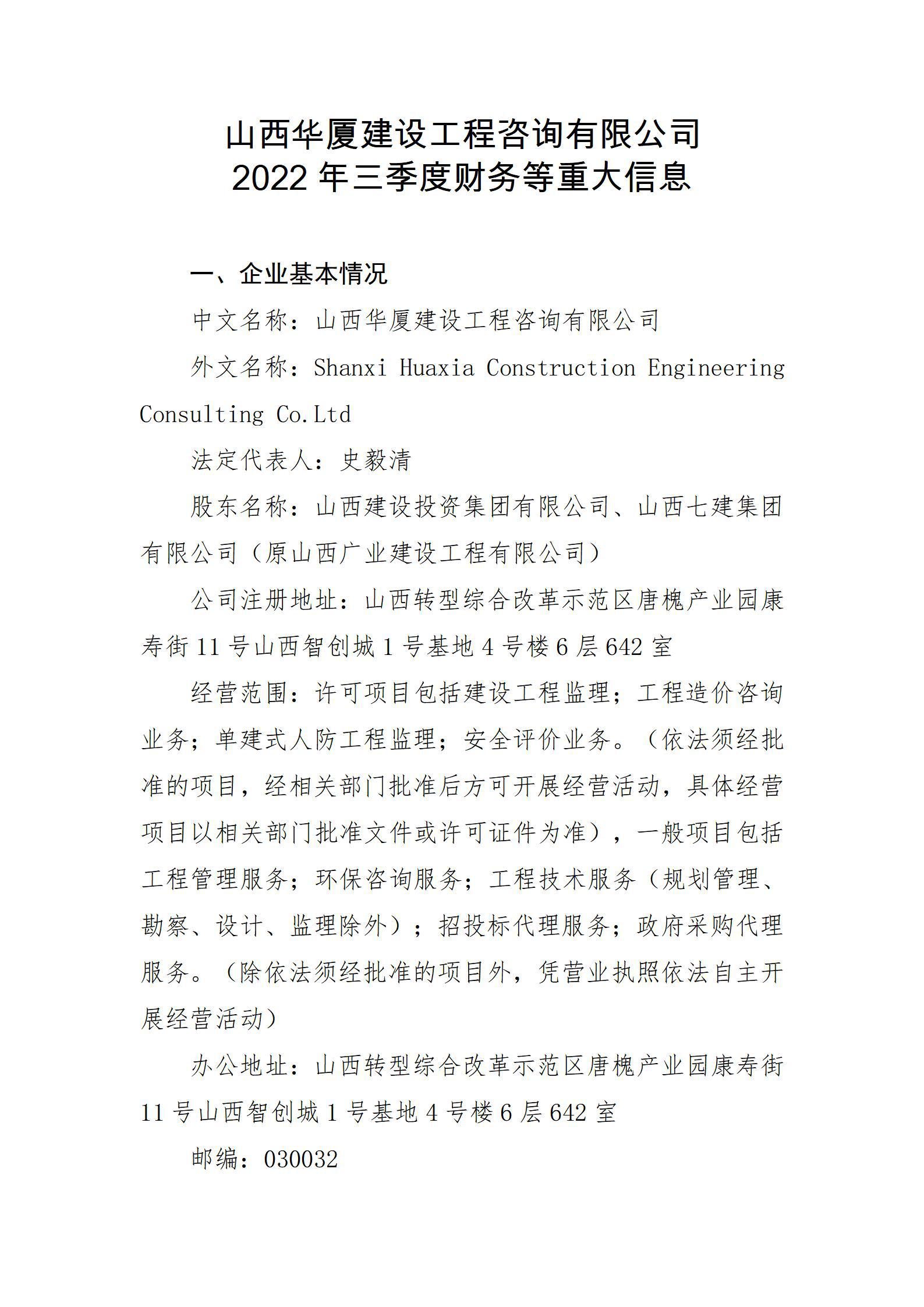 山西华厦建设工程咨询有限公司
2022 年三季度财务等重大信息

一、企业基本情况

中文名称：山西华厦建设工程咨询有限公司

外文名称：Shanxi Huaxia Construction Engineering Consulting Co.Ltd

法定代表人：史毅清

股东名称：山西建设投资集团有限公司、山西七建集团有限公司（原山西广业建设工程有限公司）

公司注册地址：山西转型综合改革示范区唐槐产业园康寿街 11 号山西智创城 1 号基地 4 号楼 6 层 642 室

经营范围：许可项目包括建设工程监理；工程造价咨询业务；单建式人防工程监理；安全评价业务。（依法须经批准的项目，经相关部门批准后方可开展经营活动，具体经营项目以相关部门批准文件或许可证件为准），一般项目包括工程管理服务；环保咨询服务；工程技术服务（规划管理、勘察、设计、监理除外）；招投标代理服务；政府采购代理服务。（除依法须经批准的项目外，凭营业执照依法自主开展经营活动）

办公地址：山西转型综合改革示范区唐槐产业园康寿街 11 号山西智创城 1 号基地 4 号楼 6 层 642 室

邮编：030032